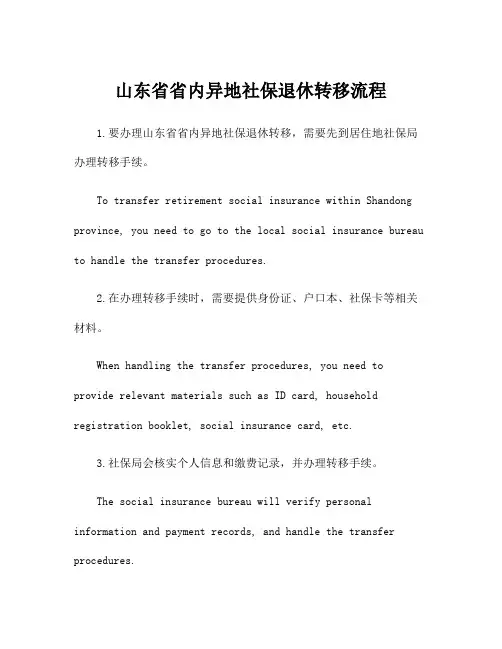 山东省省内异地社保退休转移流程

1.要办理山东省省内异地社保退休转移，需要先到居住地社保局办理转移手续。

To transfer retirement social insurance within Shandong province, you need to go to the local social insurance bureau to handle the transfer procedures.

2.在办理转移手续时，需要提供身份证、户口本、社保卡等相关材料。

When handling the transfer procedures, you need to provide relevant materials such as ID card, household registration booklet, social insurance card, etc.

3.社保局会核实个人信息和缴费记录，并办理转移手续。

The social insurance bureau will verify personal information and payment records, and handle the transfer procedures.